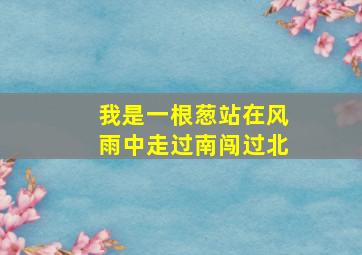 我是一根葱站在风雨中走过南闯过北